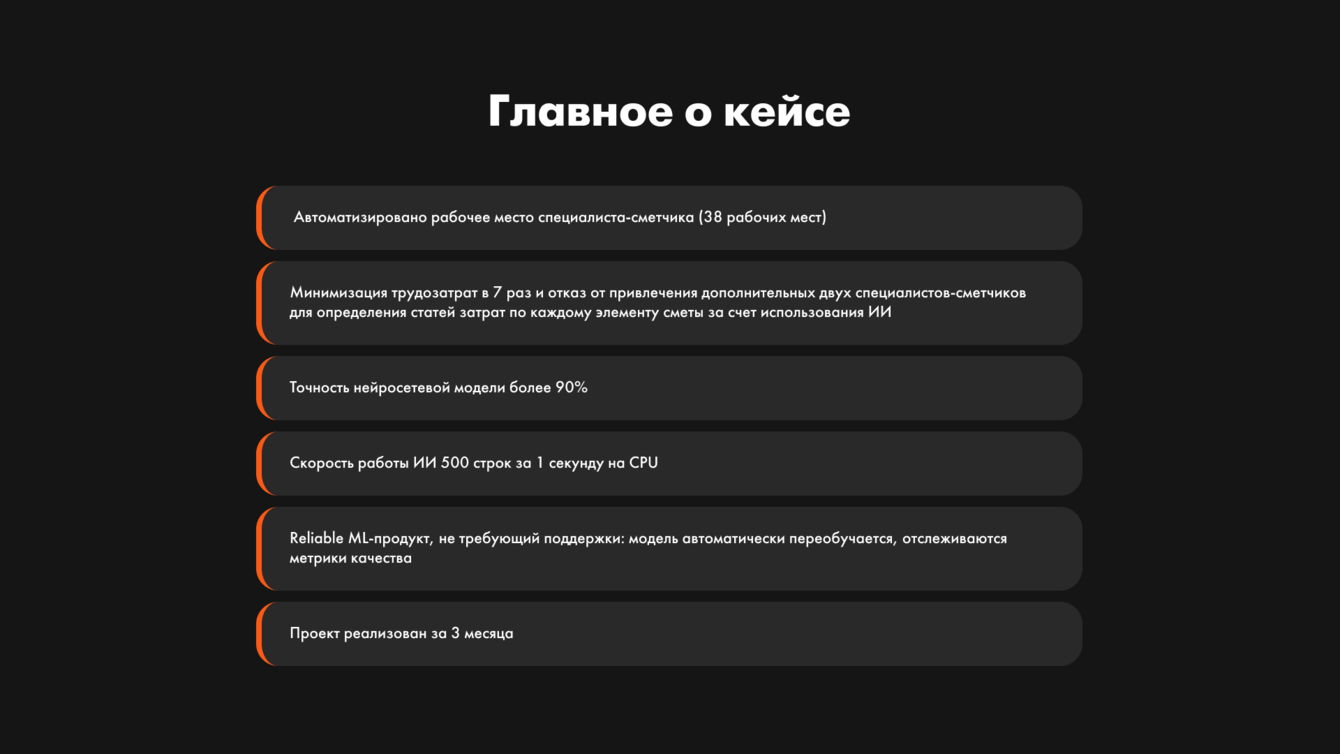 Главное о кейсе

Автоматизировано рабочее место специалиста-сметчика (38 рабочих мест)

Минимизация трудозатрат в 7 раз и отказ от привлечения дополнительных двух специалистов-сметчиков для определения статей затрат по каждому элементу сметы за счет использования ИИ

Точность нейросетевой модели более 90%

Скорость работы ИИ 500 строк за 1 секунду на CPU

Reliable ML-продукт, не требующий поддержки: модель автоматически переобучается, отслеживаются метрики качества

Проект реализован за 3 месяца